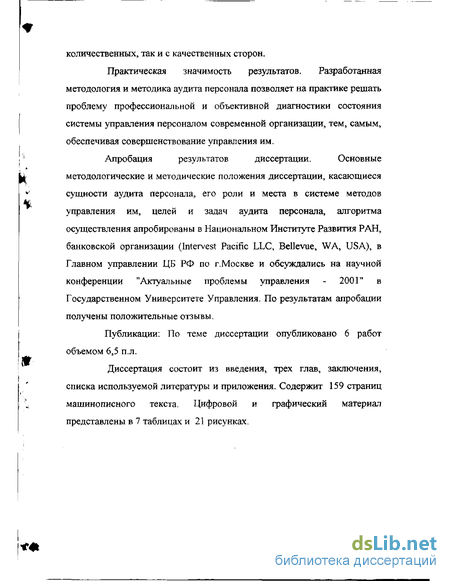 количественных, так и с качественных сторон.

Практическая значимость результатов. Разработанная методология и методика аудита персонала позволяет на практике решать проблему профессиональной и объективной диагностики состояния системы управления персоналом современной организации, тем, самым, обеспечивая совершенствование управления им.

Апробация результатов диссертации. Основные методологические и методические положения диссертации, касающиеся сущности аудита персонала, его роли и места в системе методов управления им, целей и задач аудита персонала, алгоритма осуществления апробированы в Национальном Институте Развития РАН, банковской организации (Intervest Pacific LLC, Bellevue, WA, USA), в Главном управлении ЦБ РФ по г.Москве и обсуждались на научной конференции "Актуальные проблемы управления - 2001" в Государственном Университете Управления. По результатам апробации получены положительные отзывы.

Публикации: По теме диссертации опубликовано 6 работ объемом 6,5 п.л.

Диссертация состоит из введения, трех глав, заключения, списка используемой литературы и приложения. Содержит 159 страниц машинописного текста. Цифровой и графический материал представлены в 7 таблицах и 21 рисунках.

dsLib.net
библиотека диссертаций